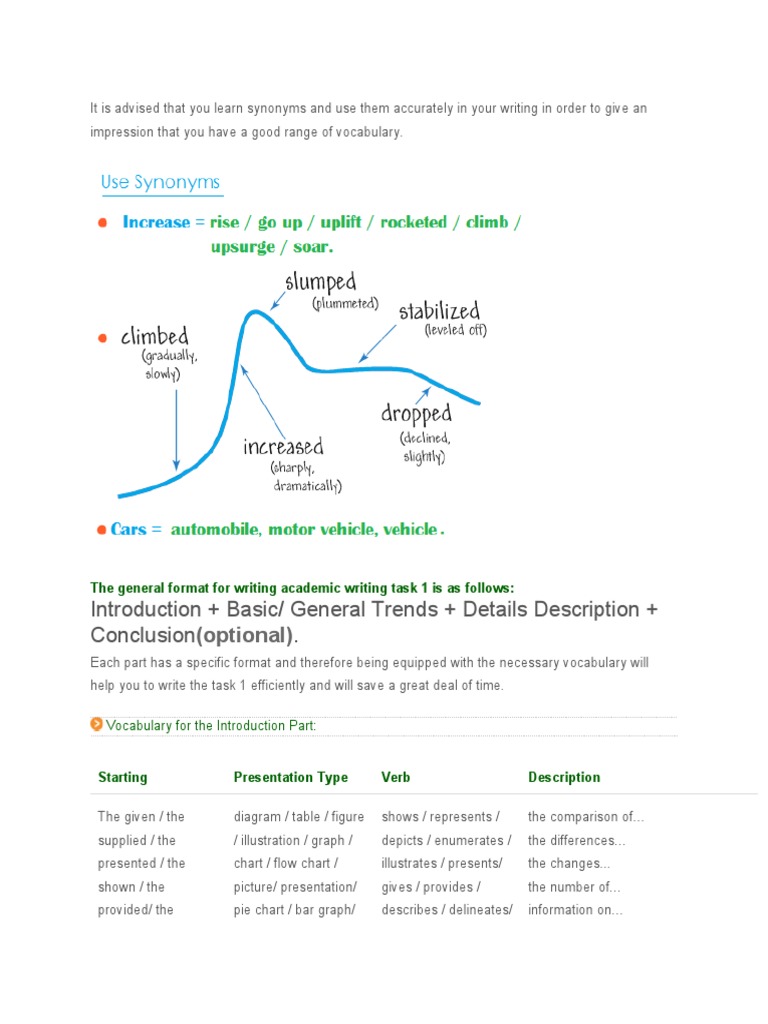 It is advised that you learn synonyms and use them accurately in your writing in order to give an impression that you have a good range of vocabulary.

Use Synonyms

Increase = rise / go up / uplift / rocketed / climb / upsurge / soar.

climbed (gradually, slowly)

slumped (plummeted)

stabilized (leveled off)

increased (sharply, dramatically)

dropped (declined, slightly)

Cars = automobile, motor vehicle, vehicle.

The general format for writing academic writing task 1 is as follows:

Introduction + Basic/ General Trends + Details Description + Conclusion(optional).

Each part has a specific format and therefore being equipped with the necessary vocabulary will help you to write the task 1 efficiently and will save a great deal of time.

Vocabulary for the Introduction Part:

| Starting | Presentation Type | Verb | Description |
|---|---|---|---|
| The given / the supplied / the presented / the shown / the provided/ the | diagram / table / figure / illustration / graph / chart / flow chart / picture/ presentation/ pie chart / bar graph/ | shows / represents / depicts / enumerates / illustrates / presents/ gives / provides / describes / delineates/ | the comparison of... the differences... the changes... the number of... information on... |